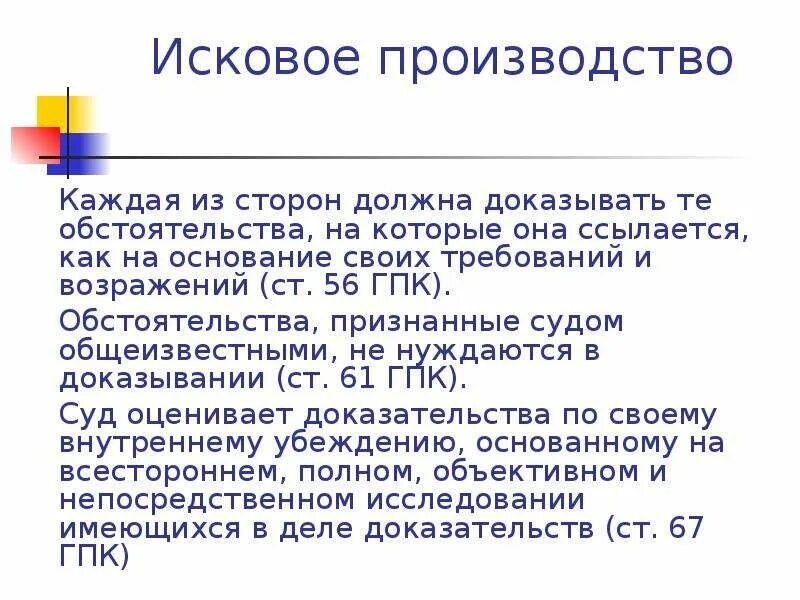 Исковое производство

Каждая из сторон должна доказывать те обстоятельства, на которые она ссылается, как на основание своих требований и возражений (ст. 56 ГПК).

Обстоятельства, признанные судом общеизвестными, не нуждаются в доказывании (ст. 61 ГПК).

Суд оценивает доказательства по своему внутреннему убеждению, основанному на всестороннем, полном, объективном и непосредственном исследовании имеющихся в деле доказательств (ст. 67 ГПК)